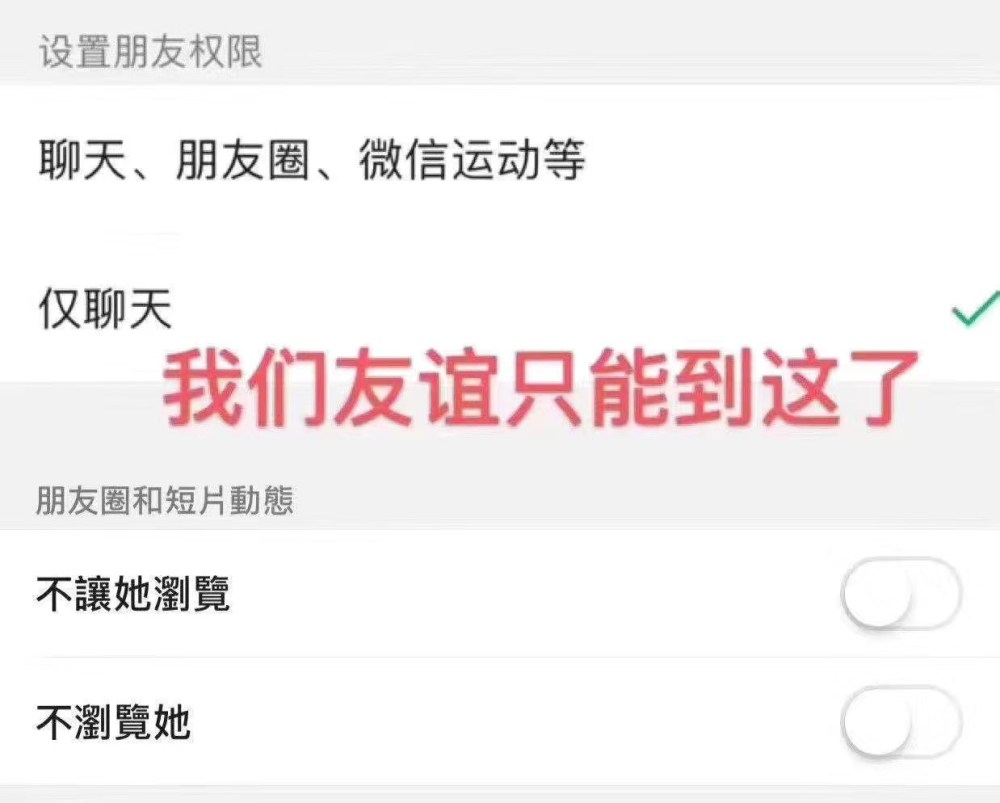 设置朋友权限

聊天、朋友圈、微信运动等

仅聊天

我们友谊只能到这了

朋友圈和短片動態

不讓她瀏覽

不瀏覽她